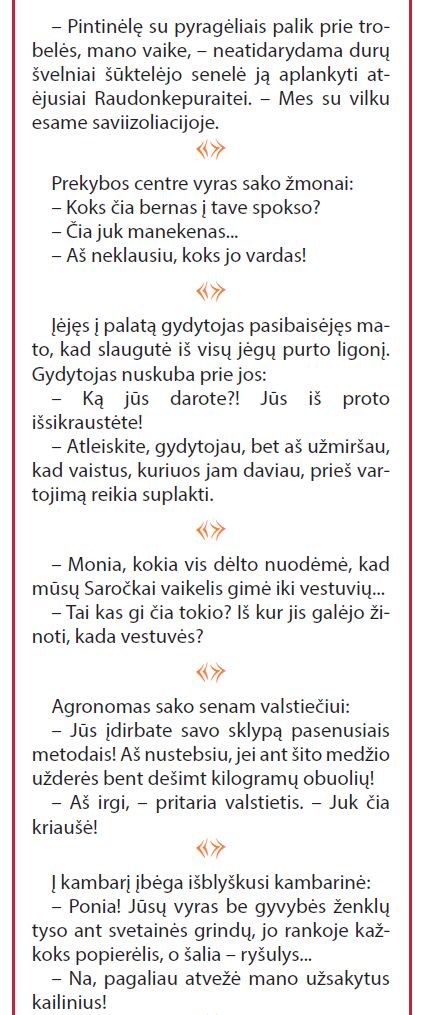 – Pintinėlę su pyragėliais palik prie trobelės, mano vaike, – neatidarydama durų švelniai šūktelėjo senelė ją aplankyti atėjusiai Raudonkepuraitei. – Mes su vilku esame saviizoliacijoje.

Prekybos centre vyras sako žmonai:
– Koks čia bernas į tave spokso?
– Čia juk manekenas...
– Aš neklausiu, koks jo vardas!

Įėjęs į palatą gydytojas pasibaisėjęs mato, kad slaugutė iš visų jėgų purto ligonį. Gydytojas nuskuba prie jos:
– Ką jūs darote?! Jūs iš proto išsikraustėte!
– Atleiskite, gydytojau, bet aš užmiršau, kad vaistus, kuriuos jam daviau, prieš vartojimą reikia suplakti.

– Monia, kokia vis dėlto nuodėmė, kad mūsų Saročkai vaikelis gimė iki vestuvių...
– Tai kas gi čia tokio? Iš kur jis galėjo žinoti, kada vestuvės?

Agronomas sako senam valstiečiui:
– Jūs įdirbate savo sklypą pasenusiais metodais! Aš nustebsiu, jei ant šito medžio užderės bent dešimt kilogramų obuolių!
– Aš irgi, – pritaria valstietis. – Juk čia kriaušė!

Į kambarį įbėga išblyškusi kambarinė:
– Ponia! Jūsų vyras be gyvybės ženklų tyso ant svetainės grindų, jo rankoje kažkoks popierėlis, o šalia – ryšulys...
– Na, pagaliau atvežė mano užsakytus kailinius!